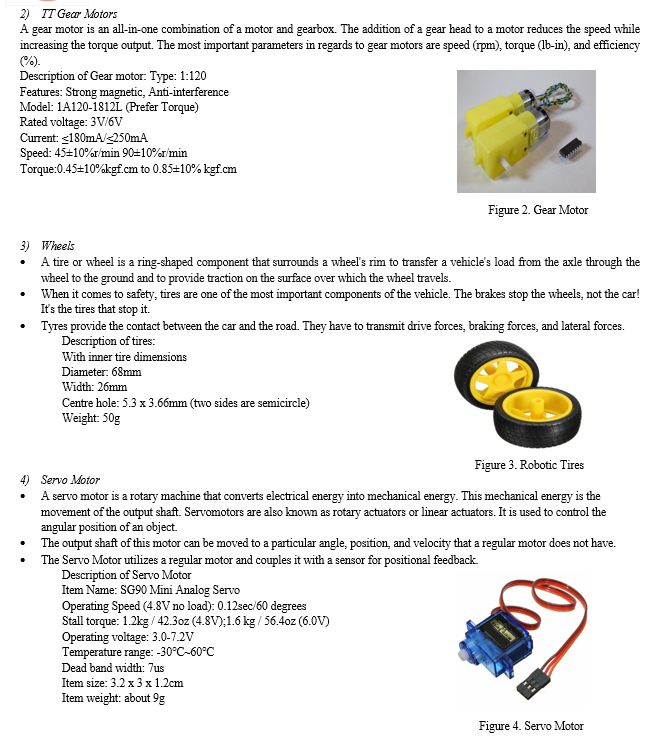 2) TT Gear Motors
A gear motor is an all-in-one combination of a motor and gearbox. The addition of a gear head to a motor reduces the speed while increasing the torque output. The most important parameters in regards to gear motors are speed (rpm), torque (lb-in), and efficiency (%).
Description of Gear motor: Type: 1:120
Features: Strong magnetic, Anti-interference
Model: 1A120-1812L (Prefer Torque)
Rated voltage: 3V/6V
Current: ≤180mA/≤250mA
Speed: 45±10%r/min 90±10%r/min
Torque:0.45±10%kgf.cm to 0.85±10% kgf.cm

Figure 2. Gear Motor

3) Wheels
• A tire or wheel is a ring-shaped component that surrounds a wheel's rim to transfer a vehicle's load from the axle through the wheel to the ground and to provide traction on the surface over which the wheel travels.
• When it comes to safety, tires are one of the most important components of the vehicle. The brakes stop the wheels, not the car! It's the tires that stop it.
• Tyres provide the contact between the car and the road. They have to transmit drive forces, braking forces, and lateral forces.
Description of tires:
With inner tire dimensions
Diameter: 68mm
Width: 26mm
Centre hole: 5.3 x 3.66mm (two sides are semicircle)
Weight: 50g

Figure 3. Robotic Tires

4) Servo Motor
• A servo motor is a rotary machine that converts electrical energy into mechanical energy. This mechanical energy is the movement of the output shaft. Servomotors are also known as rotary actuators or linear actuators. It is used to control the angular position of an object.
• The output shaft of this motor can be moved to a particular angle, position, and velocity that a regular motor does not have.
• The Servo Motor utilizes a regular motor and couples it with a sensor for positional feedback.
Description of Servo Motor
Item Name: SG90 Mini Analog Servo
Operating Speed (4.8V no load): 0.12sec/60 degrees
Stall torque: 1.2kg / 42.3oz (4.8V);1.6 kg / 56.4oz (6.0V)
Operating voltage: 3.0-7.2V
Temperature range: -30°C~60°C
Dead band width: 7us
Item size: 3.2 x 3 x 1.2cm
Item weight: about 9g

Figure 4. Servo Motor